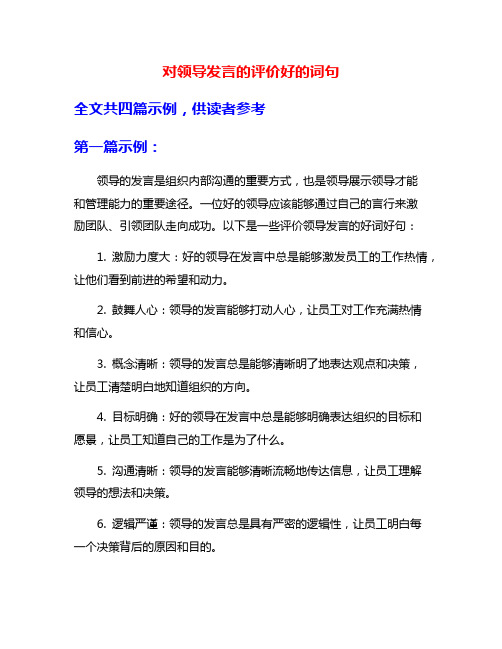 对领导发言的评价好的词句

全文共四篇示例，供读者参考

第一篇示例：

领导的发言是组织内部沟通的重要方式，也是领导展示领导才能和管理能力的重要途径。一位好的领导应该能够通过自己的言行来激励团队、引领团队走向成功。以下是一些评价领导发言的好词好句：

1. 激励力度大：好的领导在发言中总是能够激发员工的工作热情，让他们看到前进的希望和动力。

2. 鼓舞人心：领导的发言能够打动人心，让员工对工作充满热情和信心。

3. 概念清晰：领导的发言总是能够清晰明了地表达观点和决策，让员工清楚明白地知道组织的方向。

4. 目标明确：好的领导在发言中总是能够明确表达组织的目标和愿景，让员工知道自己的工作是为了什么。

5. 沟通清晰：领导的发言能够清晰流畅地传达信息，让员工理解领导的想法和决策。

6. 逻辑严谨：领导的发言总是具有严密的逻辑性，让员工明白每一个决策背后的原因和目的。